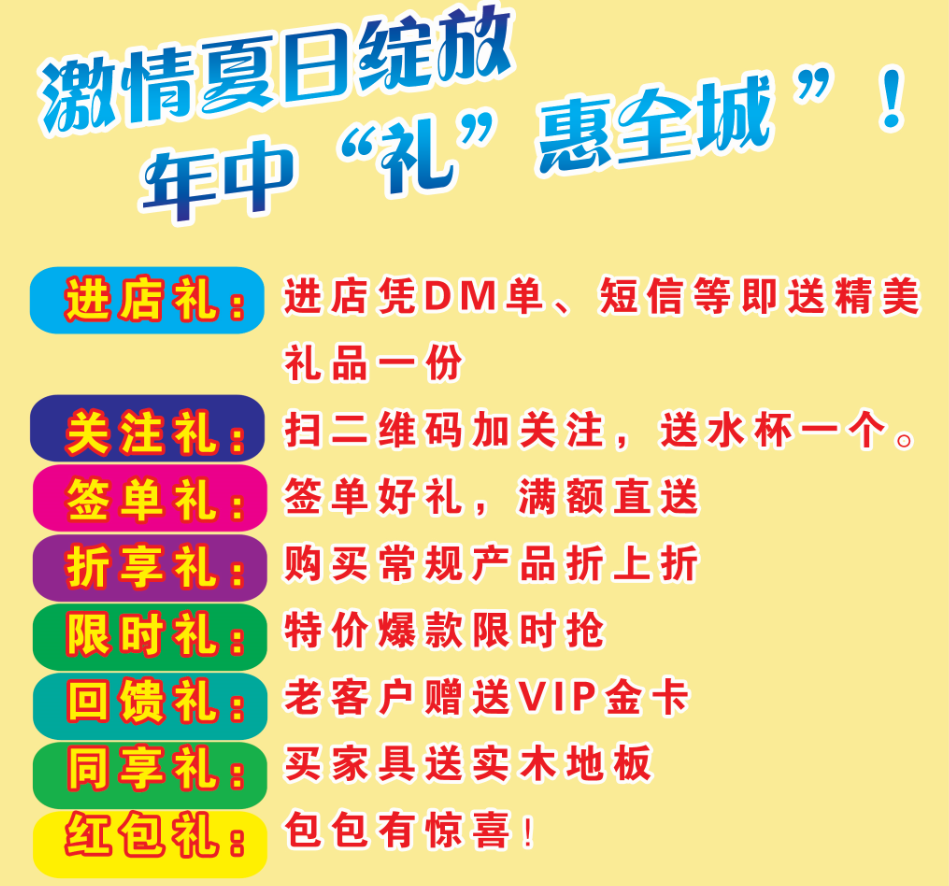 激情夏日绽放
年中“礼”惠全城”！

进店礼：进店凭DM单、短信等即送精美礼品一份

关注礼：扫二维码加关注，送水杯一个。

签单礼：签单好礼，满额直送

折享礼：购买常规产品折上折

限时礼：特价爆款限时抢

回馈礼：老客户赠送VIP金卡

同享礼：买家具送实木地板

红包礼：包包有惊喜！